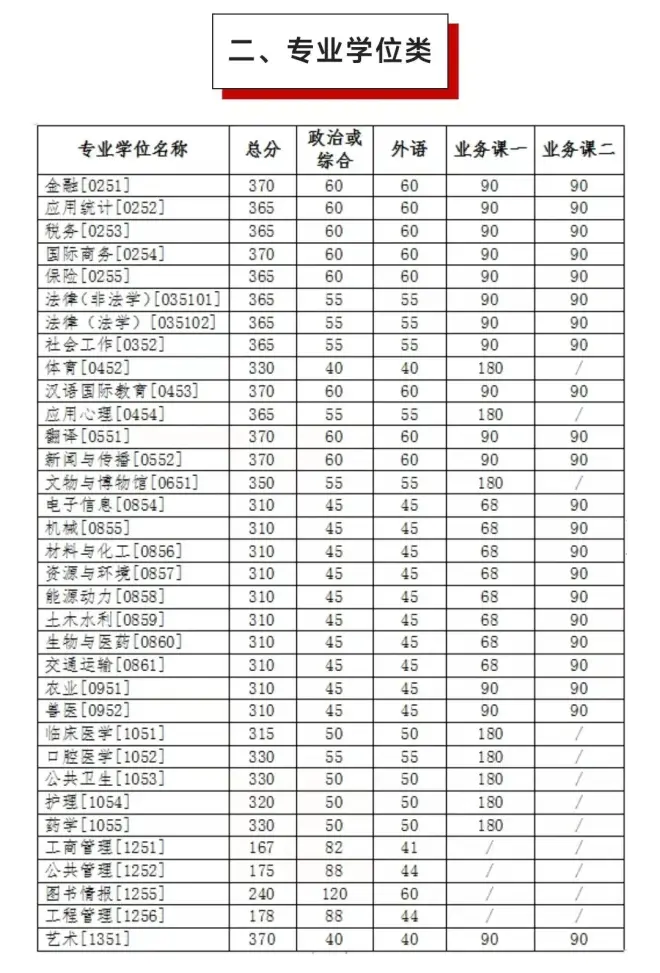 二、专业学位类

| 专业学位名称 | 总分 | 政治或综合 | 外语 | 业务课一 | 业务课二 |
|---|---|---|---|---|---|
| 金融[0251] | 370 | 60 | 60 | 90 | 90 |
| 应用统计[0252] | 365 | 60 | 60 | 90 | 90 |
| 税务[0253] | 365 | 60 | 60 | 90 | 90 |
| 国际商务[0254] | 370 | 60 | 60 | 90 | 90 |
| 保险[0255] | 365 | 60 | 60 | 90 | 90 |
| 法律(非法学)[035101] | 365 | 55 | 55 | 90 | 90 |
| 法律(法学)[035102] | 365 | 55 | 55 | 90 | 90 |
| 社会工作[0352] | 365 | 55 | 55 | 90 | 90 |
| 体育[0452] | 330 | 40 | 40 | 180 | / |
| 汉语国际教育[0453] | 370 | 60 | 60 | 90 | 90 |
| 应用心理[0454] | 365 | 55 | 55 | 180 | / |
| 翻译[0551] | 370 | 60 | 60 | 90 | 90 |
| 新闻与传播[0552] | 370 | 60 | 60 | 90 | 90 |
| 文物与博物馆[0651] | 350 | 55 | 55 | 180 | / |
| 电子信息[0854] | 310 | 45 | 45 | 68 | 90 |
| 机械[0855] | 310 | 45 | 45 | 68 | 90 |
| 材料与化工[0856] | 310 | 45 | 45 | 68 | 90 |
| 资源与环境[0857] | 310 | 45 | 45 | 68 | 90 |
| 能源动力[0858] | 310 | 45 | 45 | 68 | 90 |
| 土木水利[0859] | 310 | 45 | 45 | 68 | 90 |
| 生物与医药[0860] | 310 | 45 | 45 | 68 | 90 |
| 交通运输[0861] | 310 | 45 | 45 | 68 | 90 |
| 农业[0951] | 310 | 45 | 45 | 90 | 90 |
| 兽医[0952] | 310 | 45 | 45 | 90 | 90 |
| 临床医学[1051] | 315 | 50 | 50 | 180 | / |
| 口腔医学[1052] | 330 | 55 | 55 | 180 | / |
| 公共卫生[1053] | 330 | 50 | 50 | 180 | / |
| 护理[1054] | 320 | 50 | 50 | 180 | / |
| 药学[1055] | 330 | 50 | 50 | 180 | / |
| 工商管理[1251] | 167 | 82 | 41 | / | / |
| 公共管理[1252] | 175 | 88 | 44 | / | / |
| 图书情报[1255] | 240 | 120 | 60 | / | / |
| 工程管理[1256] | 178 | 88 | 44 | / | / |
| 艺术[1351] | 370 | 40 | 40 | 90 | 90 |